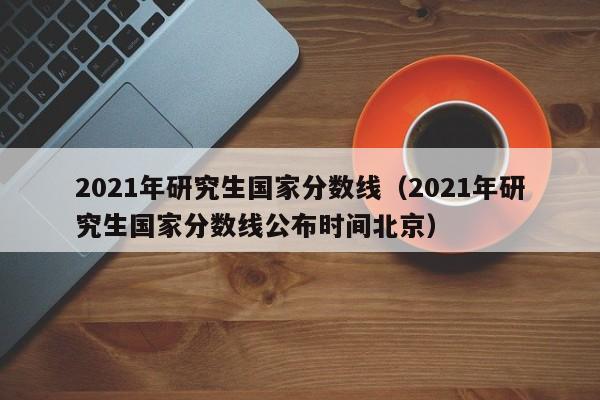 2021年研究生国家分数线（2021年研究生国家分数线公布时间北京）